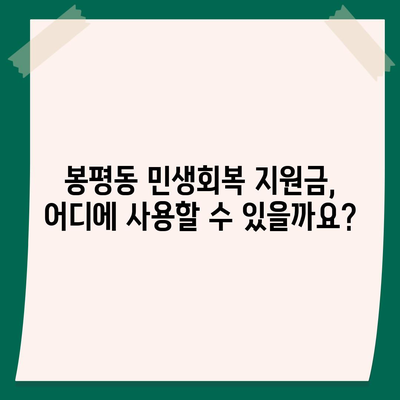 봉평동 민생회복 지원금,
어디에 사용할 수 있을까요?